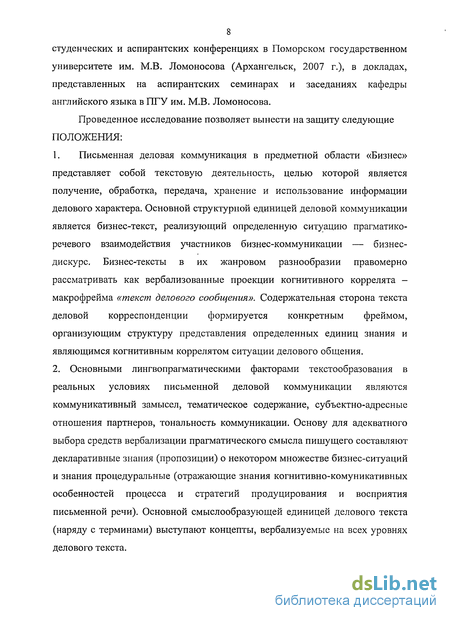 8

студенческих и аспирантских конференциях в Поморском государственном университете им. М.В. Ломоносова (Архангельск, 2007 г.), в докладах, представленных на аспирантских семинарах и заседаниях кафедры английского языка в ПГУ им. М.В. Ломоносова.

Проведенное исследование позволяет вынести на защиту следующие ПОЛОЖЕНИЯ:

1. Письменная деловая коммуникация в предметной области «Бизнес» представляет собой текстовую деятельность, целью которой является получение, обработка, передача, хранение и использование информации делового характера. Основной структурной единицей деловой коммуникации является бизнес-текст, реализующий определенную ситуацию прагматико-речевого взаимодействия участников бизнес-коммуникации — бизнес-дискурс. Бизнес-тексты в их жанровом разнообразии правомерно рассматривать как вербализованные проекции когнитивного коррелята – макрофрейма «текст делового сообщения». Содержательная сторона текста деловой корреспонденции формируется конкретным фреймом, организующим структуру представления определенных единиц знания и являющимся когнитивным коррелятом ситуации делового общения.

2. Основными лингвопрагматическими факторами текстообразования в реальных условиях письменной деловой коммуникации являются коммуникативный замысел, тематическое содержание, субъектно-адресные отношения партнеров, тональность коммуникации. Основу для адекватного выбора средств вербализации прагматического смысла пишущего составляют декларативные знания (пропозиции) о некотором множестве бизнес-ситуаций и знания процедуральные (отражающие знания когнитивно-комуникативных особенностей процесса и стратегий продуцирования и восприятия письменной речи). Основной смыслообразующей единицей делового текста (наряду с терминами) выступают концепты, вербализуемые на всех уровнях делового текста.

dsLib.net
библиотека диссертаций